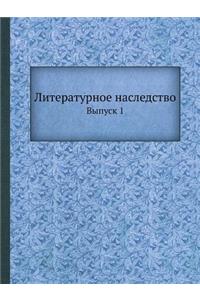 Литературное наследство
Выпуск 1